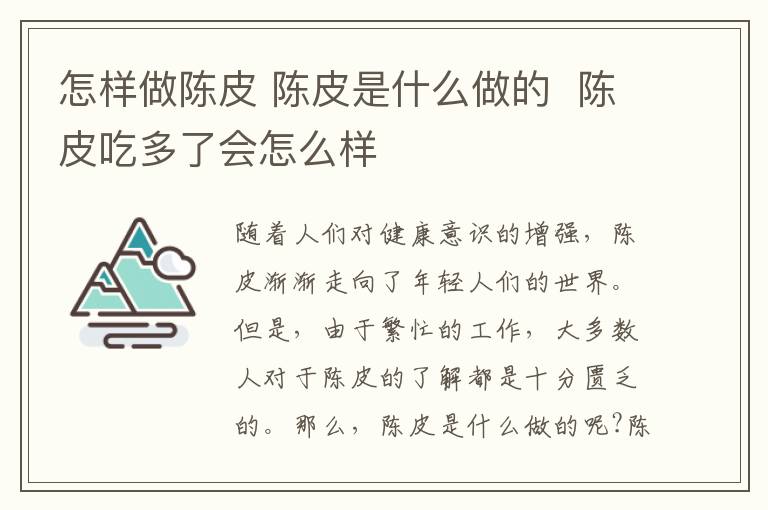 怎样做陈皮 陈皮是什么做的 陈皮吃多了会怎么样

随着人们对健康意识的增强，陈皮渐渐走向了年轻人们的世界。但是，由于繁忙的工作，大多数人对于陈皮的了解都是十分匮乏的。那么，陈皮是什么做的呢?陈